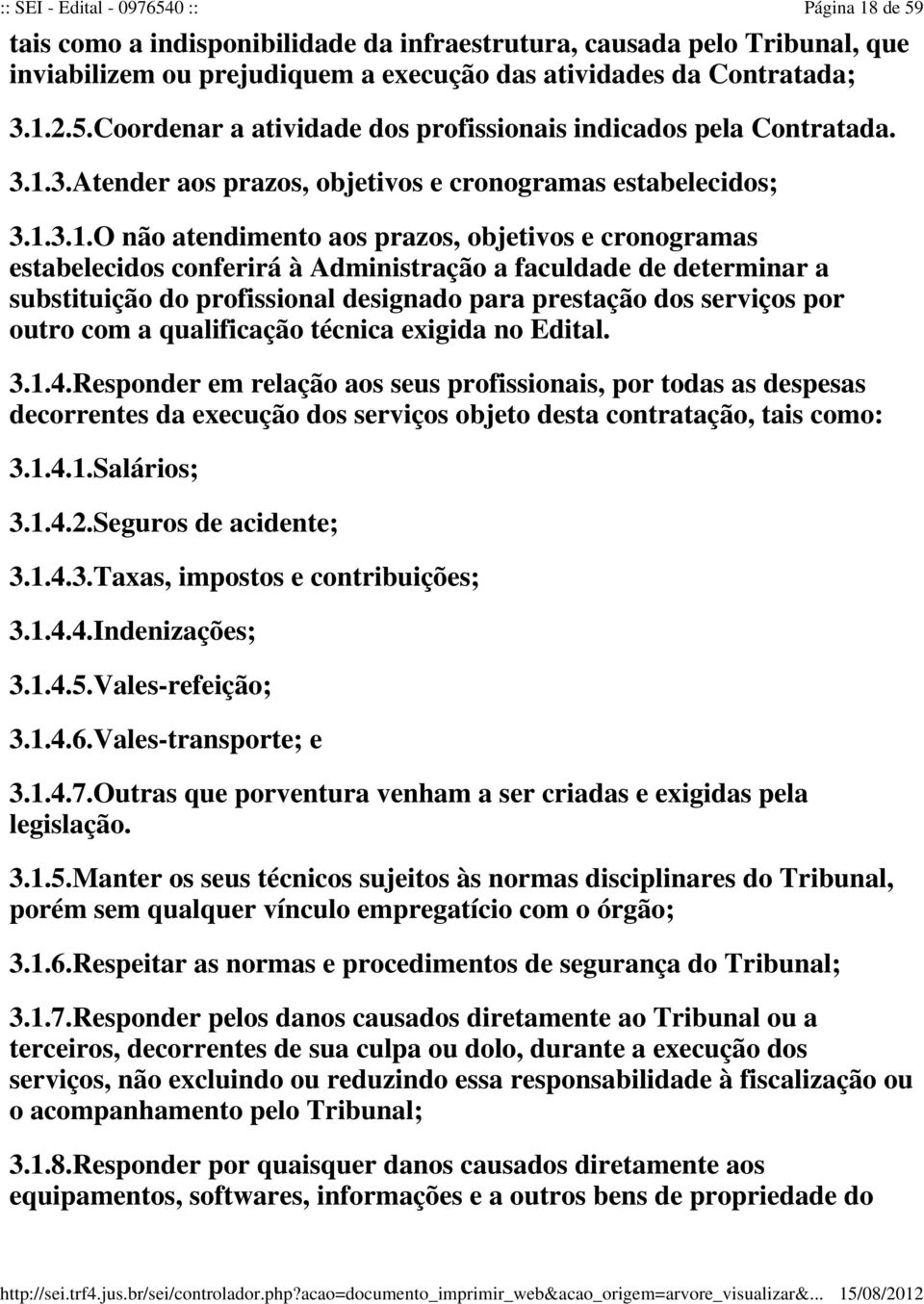 :: SEI - Edital - 0976540 :: Página 18 de 59

tais como a indisponibilidade da infraestrutura, causada pelo Tribunal, que inviabilizem ou prejudiquem a execução das atividades da Contratada;

3.1.2.5.Coordenar a atividade dos profissionais indicados pela Contratada.

3.1.3.Atender aos prazos, objetivos e cronogramas estabelecidos;

3.1.3.1.O não atendimento aos prazos, objetivos e cronogramas estabelecidos conferirá à Administração a faculdade de determinar a substituição do profissional designado para prestação dos serviços por outro com a qualificação técnica exigida no Edital.

3.1.4.Responder em relação aos seus profissionais, por todas as despesas decorrentes da execução dos serviços objeto desta contratação, tais como:

3.1.4.1.Salários;

3.1.4.2.Seguros de acidente;

3.1.4.3.Taxas, impostos e contribuições;

3.1.4.4.Indenizações;

3.1.4.5.Vales-refeição;

3.1.4.6.Vales-transporte; e

3.1.4.7.Outras que porventura venham a ser criadas e exigidas pela legislação.

3.1.5.Manter os seus técnicos sujeitos às normas disciplinares do Tribunal, porém sem qualquer vínculo empregatício com o órgão;

3.1.6.Respeitar as normas e procedimentos de segurança do Tribunal;

3.1.7.Responder pelos danos causados diretamente ao Tribunal ou a terceiros, decorrentes de sua culpa ou dolo, durante a execução dos serviços, não excluindo ou reduzindo essa responsabilidade à fiscalização ou o acompanhamento pelo Tribunal;

3.1.8.Responder por quaisquer danos causados diretamente aos equipamentos, softwares, informações e a outros bens de propriedade do

http://sei.trf4.jus.br/sei/controlador.php?acao=documento_imprimir_web&acao_origem=arvore_visualizar&... 15/08/2012